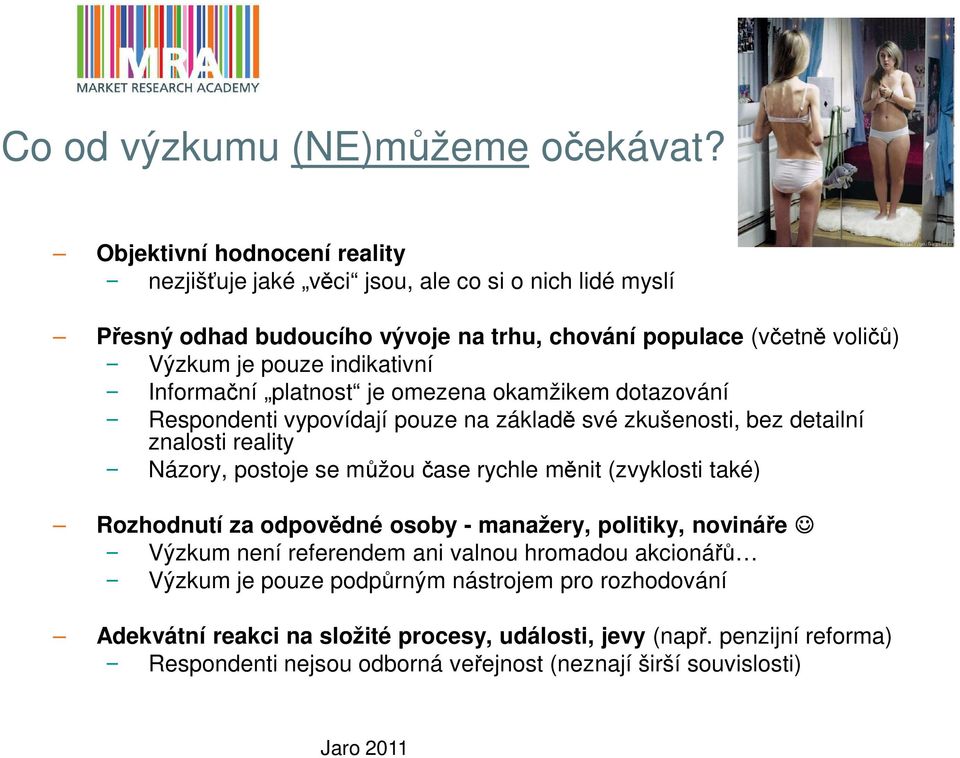 MRA
MARKET RESEARCH ACADEMY

Co od výzkumu (NE)můžeme očekávat?

– Objektivní hodnocení reality
  – nezjišťuje jaké „věci“ jsou, ale co si o nich lidé myslí

– Přesný odhad budoucího vývoje na trhu, chování populace (včetně voličů)
  – Výzkum je pouze indikativní
  – Informační „platnost“ je omezena okamžikem dotazování
  – Respondenti vypovídají pouze na základě své zkušenosti, bez detailní znalosti reality
  – Názory, postoje se můžou čase rychle měnit (zvyklosti také)

– Rozhodnutí za odpovědné osoby - manažery, politiky, novináře ☺
  – Výzkum není referendem ani valnou hromadou akcionářů…
  – Výzkum je pouze podpůrným nástrojem pro rozhodování

– Adekvátní reakci na složité procesy, události, jevy (např. penzijní reforma)
  – Respondenti nejsou odborná veřejnost (neznají širší souvislosti)

Jaro 2011